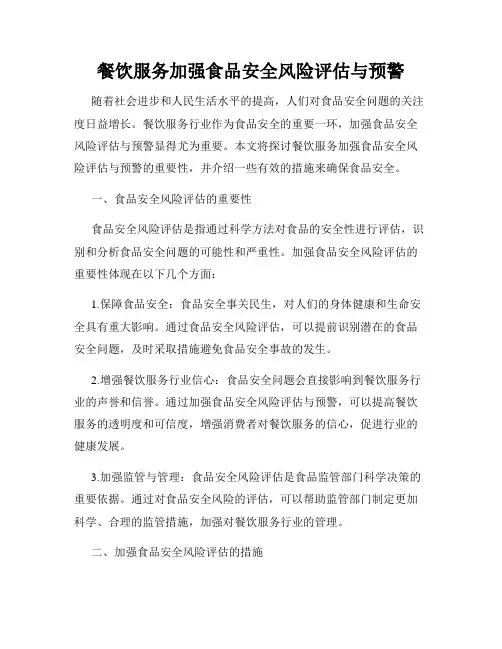 餐饮服务加强食品安全风险评估与预警

随着社会进步和人民生活水平的提高，人们对食品安全问题的关注度日益增长。餐饮服务行业作为食品安全的重要一环，加强食品安全风险评估与预警显得尤为重要。本文将探讨餐饮服务加强食品安全风险评估与预警的重要性，并介绍一些有效的措施来确保食品安全。

一、食品安全风险评估的重要性

食品安全风险评估是指通过科学方法对食品的安全性进行评估，识别和分析食品安全问题的可能性和严重性。加强食品安全风险评估的重要性体现在以下几个方面：

1.保障食品安全：食品安全事关民生，对人们的身体健康和生命安全具有重大影响。通过食品安全风险评估，可以提前识别潜在的食品安全问题，及时采取措施避免食品安全事故的发生。

2.增强餐饮服务行业信心：食品安全问题会直接影响到餐饮服务行业的声誉和信誉。通过加强食品安全风险评估与预警，可以提高餐饮服务的透明度和可信度，增强消费者对餐饮服务的信心，促进行业的健康发展。

3.加强监管与管理：食品安全风险评估是食品监管部门科学决策的重要依据。通过对食品安全风险的评估，可以帮助监管部门制定更加科学、合理的监管措施，加强对餐饮服务行业的管理。

二、加强食品安全风险评估的措施